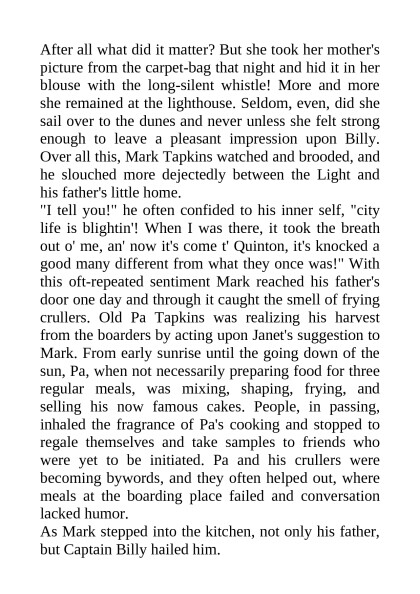 After all what did it matter? But she took her mother's picture from the carpet-bag that night and hid it in her blouse with the long-silent whistle! More and more she remained at the lighthouse. Seldom, even, did she sail over to the dunes and never unless she felt strong enough to leave a pleasant impression upon Billy. Over all this, Mark Tapkins watched and brooded, and he slouched more dejectedly between the Light and his father's little home.
"I tell you!" he often confided to his inner self, "city life is blightin'! When I was there, it took the breath out o' me, an' now it's come t' Quinton, it's knocked a good many different from what they once was!" With this oft-repeated sentiment Mark reached his father's door one day and through it caught the smell of frying crullers. Old Pa Tapkins was realizing his harvest from the boarders by acting upon Janet's suggestion to Mark. From early sunrise until the going down of the sun, Pa, when not necessarily preparing food for three regular meals, was mixing, shaping, frying, and selling his now famous cakes. People, in passing, inhaled the fragrance of Pa's cooking and stopped to regale themselves and take samples to friends who were yet to be initiated. Pa and his crullers were becoming bywords, and they often helped out, where meals at the boarding place failed and conversation lacked humor.
As Mark stepped into the kitchen, not only his father, but Captain Billy hailed him.